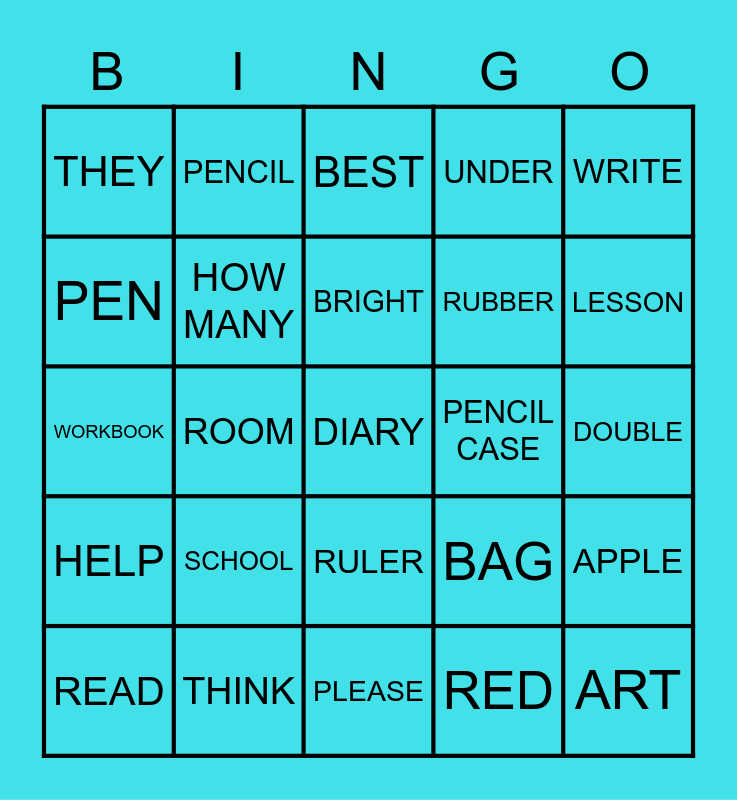 | B | I | N | G | O |
|---|---|---|---|---|
| THEY | PENCIL | BEST | UNDER | WRITE |
| PEN | HOW MANY | BRIGHT | RUBBER | LESSON |
| WORKBOOK | ROOM | DIARY | PENCIL CASE | DOUBLE |
| HELP | SCHOOL | RULER | BAG | APPLE |
| READ | THINK | PLEASE | RED | ART |